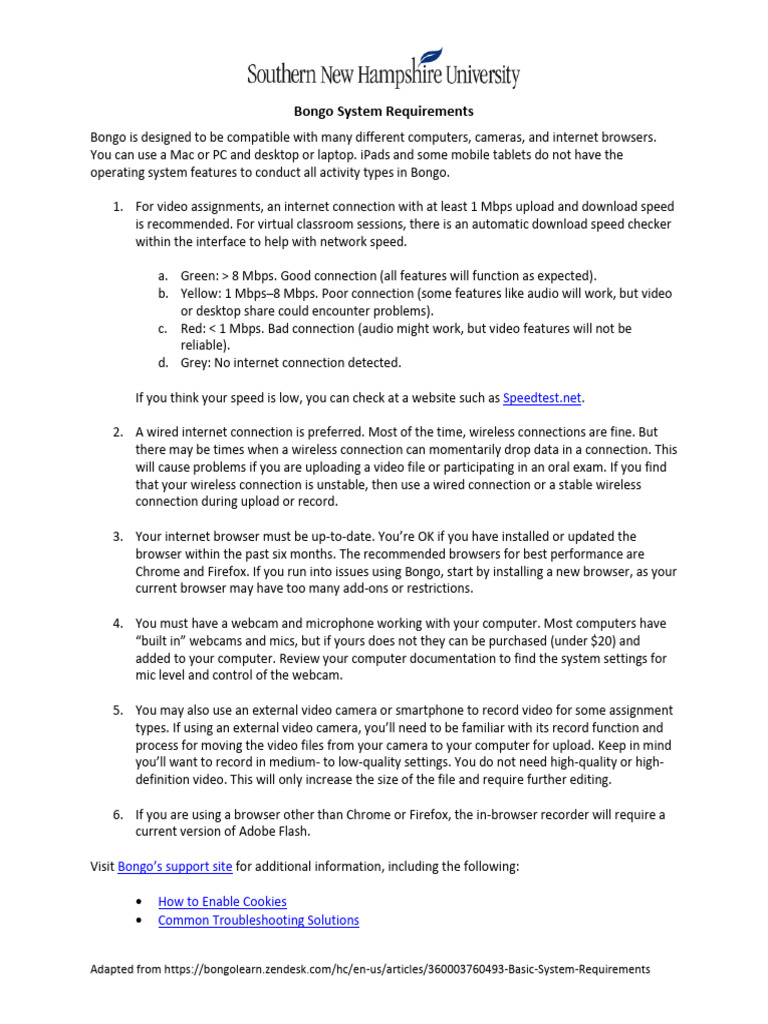 Southern New Hampshire University

Bongo System Requirements

Bongo is designed to be compatible with many different computers, cameras, and internet browsers. You can use a Mac or PC and desktop or laptop. iPads and some mobile tablets do not have the operating system features to conduct all activity types in Bongo.

1. For video assignments, an internet connection with at least 1 Mbps upload and download speed is recommended. For virtual classroom sessions, there is an automatic download speed checker within the interface to help with network speed.

a. Green: > 8 Mbps. Good connection (all features will function as expected).
b. Yellow: 1 Mbps–8 Mbps. Poor connection (some features like audio will work, but video or desktop share could encounter problems).
c. Red: < 1 Mbps. Bad connection (audio might work, but video features will not be reliable).
d. Grey: No internet connection detected.

If you think your speed is low, you can check at a website such as Speedtest.net.

2. A wired internet connection is preferred. Most of the time, wireless connections are fine. But there may be times when a wireless connection can momentarily drop data in a connection. This will cause problems if you are uploading a video file or participating in an oral exam. If you find that your wireless connection is unstable, then use a wired connection or a stable wireless connection during upload or record.

3. Your internet browser must be up-to-date. You're OK if you have installed or updated the browser within the past six months. The recommended browsers for best performance are Chrome and Firefox. If you run into issues using Bongo, start by installing a new browser, as your current browser may have too many add-ons or restrictions.

4. You must have a webcam and microphone working with your computer. Most computers have "built in" webcams and mics, but if yours does not they can be purchased (under $20) and added to your computer. Review your computer documentation to find the system settings for mic level and control of the webcam.

5. You may also use an external video camera or smartphone to record video for some assignment types. If using an external video camera, you'll need to be familiar with its record function and process for moving the video files from your camera to your computer for upload. Keep in mind you'll want to record in medium- to low-quality settings. You do not need high-quality or high-definition video. This will only increase the size of the file and require further editing.

6. If you are using a browser other than Chrome or Firefox, the in-browser recorder will require a current version of Adobe Flash.

Visit Bongo's support site for additional information, including the following:

• How to Enable Cookies
• Common Troubleshooting Solutions

Adapted from https://bongolearn.zendesk.com/hc/en-us/articles/360003760493-Basic-System-Requirements